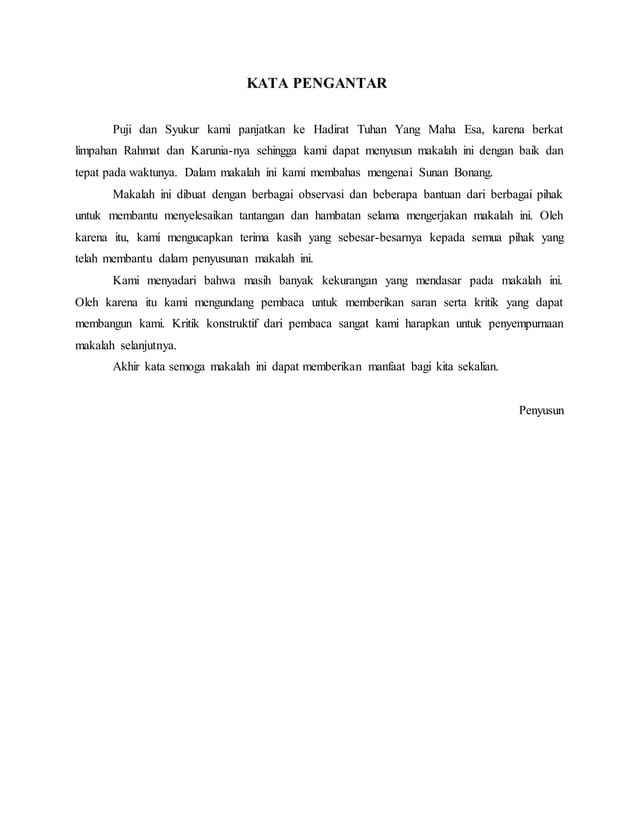 KATA PENGANTAR

Puji dan Syukur kami panjatkan ke Hadirat Tuhan Yang Maha Esa, karena berkat limpahan Rahmat dan Karunia-nya sehingga kami dapat menyusun makalah ini dengan baik dan tepat pada waktunya. Dalam makalah ini kami membahas mengenai Sunan Bonang.

Makalah ini dibuat dengan berbagai observasi dan beberapa bantuan dari berbagai pihak untuk membantu menyelesaikan tantangan dan hambatan selama mengerjakan makalah ini. Oleh karena itu, kami mengucapkan terima kasih yang sebesar-besarnya kepada semua pihak yang telah membantu dalam penyusunan makalah ini.

Kami menyadari bahwa masih banyak kekurangan yang mendasar pada makalah ini. Oleh karena itu kami mengundang pembaca untuk memberikan saran serta kritik yang dapat membangun kami. Kritik konstruktif dari pembaca sangat kami harapkan untuk penyempurnaan makalah selanjutnya.

Akhir kata semoga makalah ini dapat memberikan manfaat bagi kita sekalian.

Penyusun